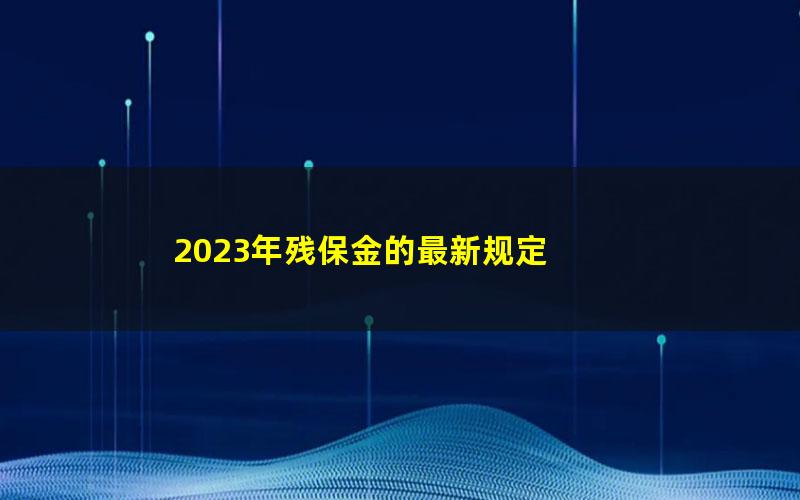 2023年残保金的最新规定